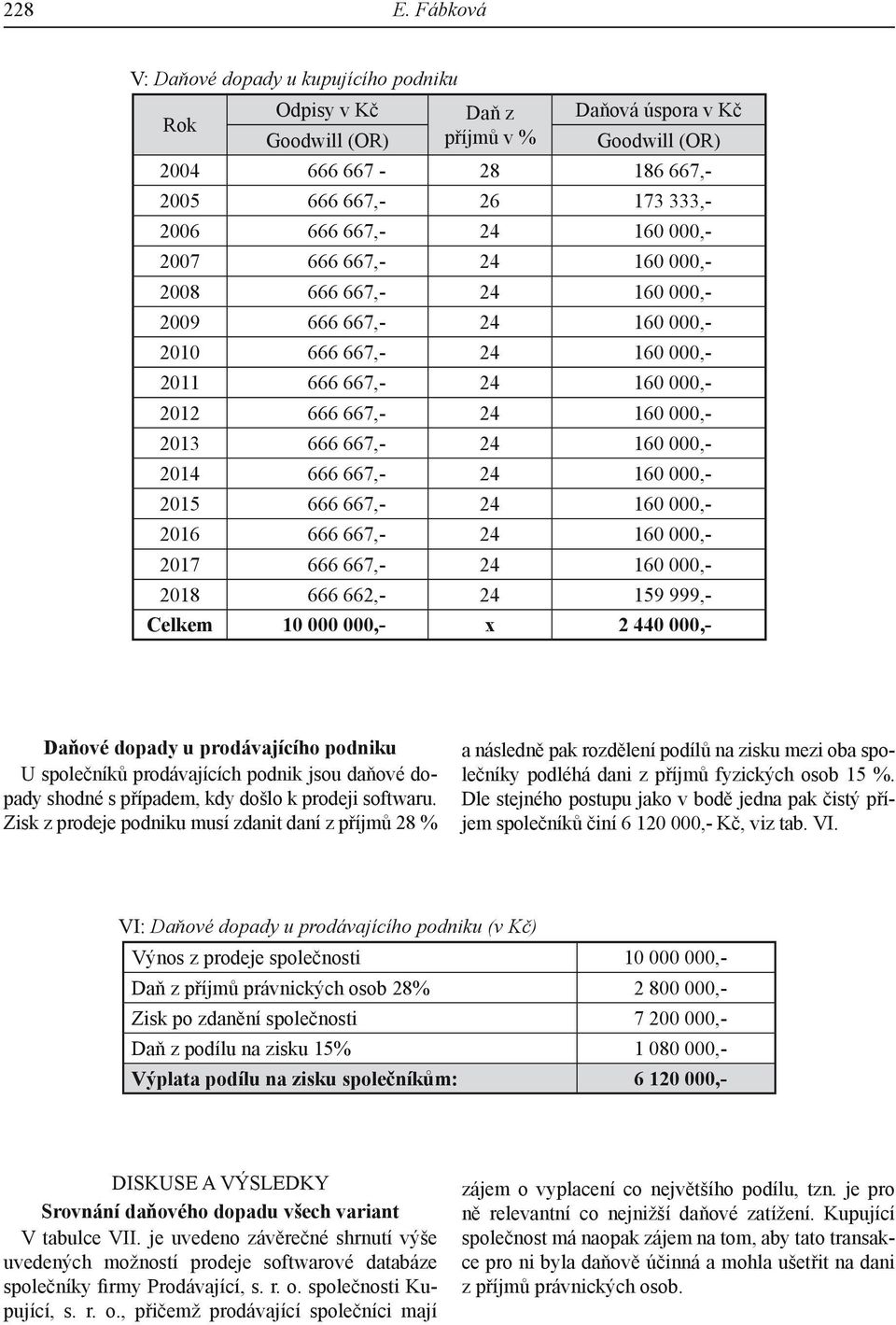 228 E. Fábková

V: Daňové dopady u kupujícího podniku

| Rok | Odpisy v Kč Goodwill (OR) | Daň z příjmů v % | Daňová úspora v Kč Goodwill (OR) |
|---|---|---|---|
| 2004 | 666 667 - | 28 | 186 667,- |
| 2005 | 666 667,- | 26 | 173 333,- |
| 2006 | 666 667,- | 24 | 160 000,- |
| 2007 | 666 667,- | 24 | 160 000,- |
| 2008 | 666 667,- | 24 | 160 000,- |
| 2009 | 666 667,- | 24 | 160 000,- |
| 2010 | 666 667,- | 24 | 160 000,- |
| 2011 | 666 667,- | 24 | 160 000,- |
| 2012 | 666 667,- | 24 | 160 000,- |
| 2013 | 666 667,- | 24 | 160 000,- |
| 2014 | 666 667,- | 24 | 160 000,- |
| 2015 | 666 667,- | 24 | 160 000,- |
| 2016 | 666 667,- | 24 | 160 000,- |
| 2017 | 666 667,- | 24 | 160 000,- |
| 2018 | 666 662,- | 24 | 159 999,- |
| **Celkem** | **10 000 000,-** | **x** | **2 440 000,-** |

**Daňové dopady u prodávajícího podniku**
U společníků prodávajících podnik jsou daňové dopady shodné s případem, kdy došlo k prodeji softwaru. Zisk z prodeje podniku musí zdanit daní z příjmů 28 % a následně pak rozdělení podílů na zisku mezi oba společníky podléhá dani z příjmů fyzických osob 15 %. Dle stejného postupu jako v bodě jedna pak čistý příjem společníků činí 6 120 000,- Kč, viz tab. VI.

VI: Daňové dopady u prodávajícího podniku (v Kč)

| | |
|---|---|
| Výnos z prodeje společnosti | 10 000 000,- |
| Daň z příjmů právnických osob 28% | 2 800 000,- |
| Zisk po zdanění společnosti | 7 200 000,- |
| Daň z podílu na zisku 15% | 1 080 000,- |
| **Výplata podílu na zisku společníkům:** | **6 120 000,-** |

DISKUSE A VÝSLEDKY
**Srovnání daňového dopadu všech variant**
V tabulce VII. je uvedeno závěrečné shrnutí výše uvedených možností prodeje softwarové databáze společníky firmy Prodávající, s. r. o. společnosti Kupující, s. r. o., přičemž prodávající společníci mají zájem o vyplacení co největšího podílu, tzn. je pro ně relevantní co nejnižší daňové zatížení. Kupující společnost má naopak zájem na tom, aby tato transakce pro ni byla daňově účinná a mohla ušetřit na dani z příjmů právnických osob.